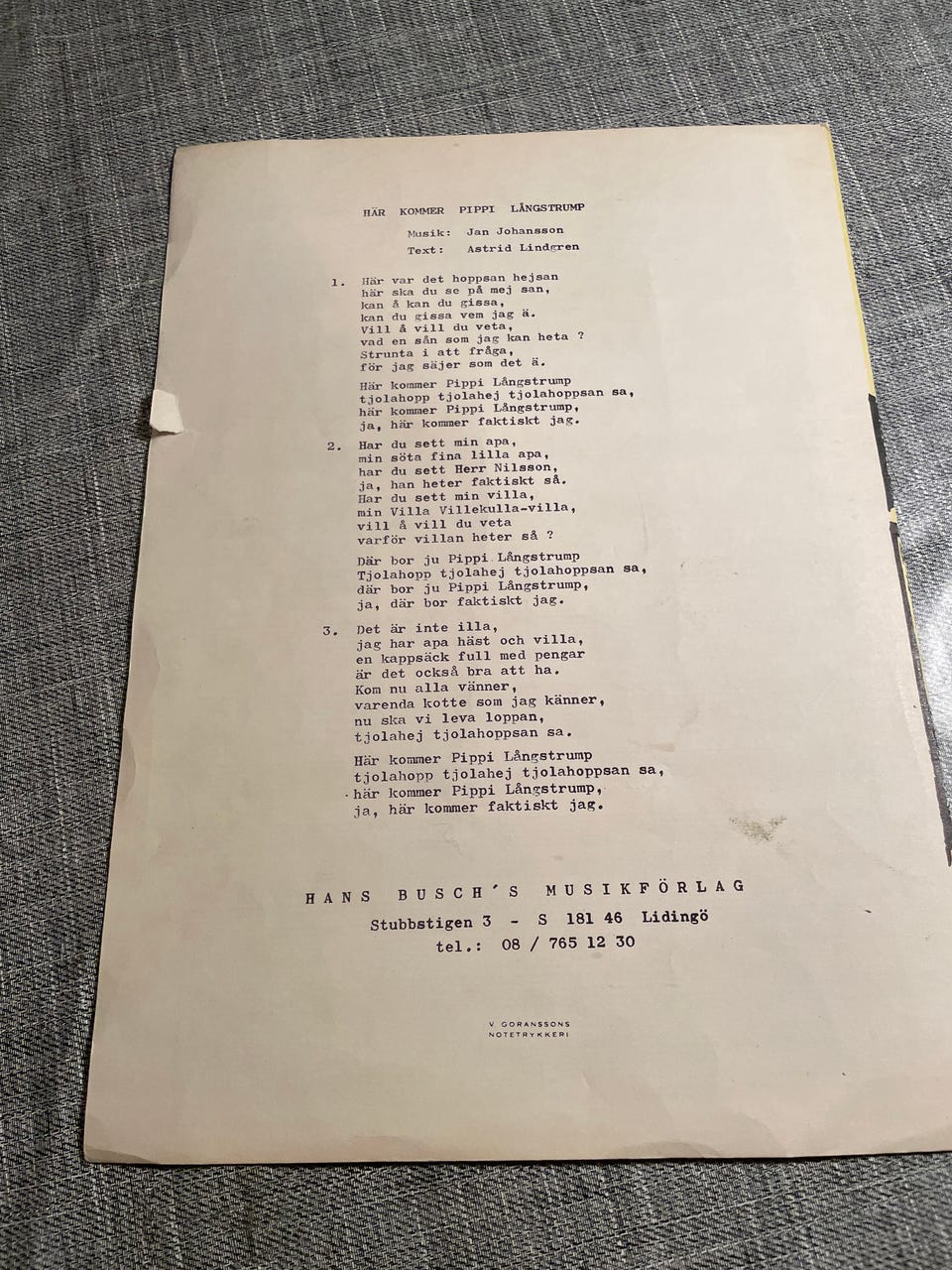 HÄR KOMMER PIPPI LÅNGSTRUMP

Musik: Jan Johansson
Text: Astrid Lindgren

1. Här var det hoppsan hejsan
här ska du se på mej san,
kan å kan du gissa,
kan du gissa vem jag ä.
Vill å vill du veta,
vad en sån som jag kan heta ?
Strunta i att fråga,
för jag säjer som det ä.

Här kommer Pippi Långstrump
tjolahopp tjolahej tjolahoppsan sa,
här kommer Pippi Långstrump,
ja, här kommer faktiskt jag.

2. Har du sett min apa,
min söta fina lilla apa,
har du sett Herr Nilsson,
ja, han heter faktiskt så.
Har du sett min villa,
min Villa Villekulla-villa,
vill å vill du veta
varför villan heter så ?

Där bor ju Pippi Långstrump
Tjolahopp tjolahej tjolahoppsan sa,
där bor ju Pippi Långstrump,
ja, där bor faktiskt jag.

3. Det är inte illa,
jag har apa häst och villa,
en kappsäck full med pengar
är det också bra att ha.
Kom nu alla vänner,
varenda kotte som jag känner,
nu ska vi leva loppan,
tjolahej tjolahoppsan sa.

Här kommer Pippi Långstrump
tjolahopp tjolahej tjolahoppsan sa,
här kommer Pippi Långstrump,
ja, här kommer faktiskt jag.

HANS BUSCH'S MUSIKFÖRLAG
Stubbstigen 3 - S 181 46 Lidingö
tel.: 08 / 765 12 30

V GORANSSONS
NOTETRYKKERI